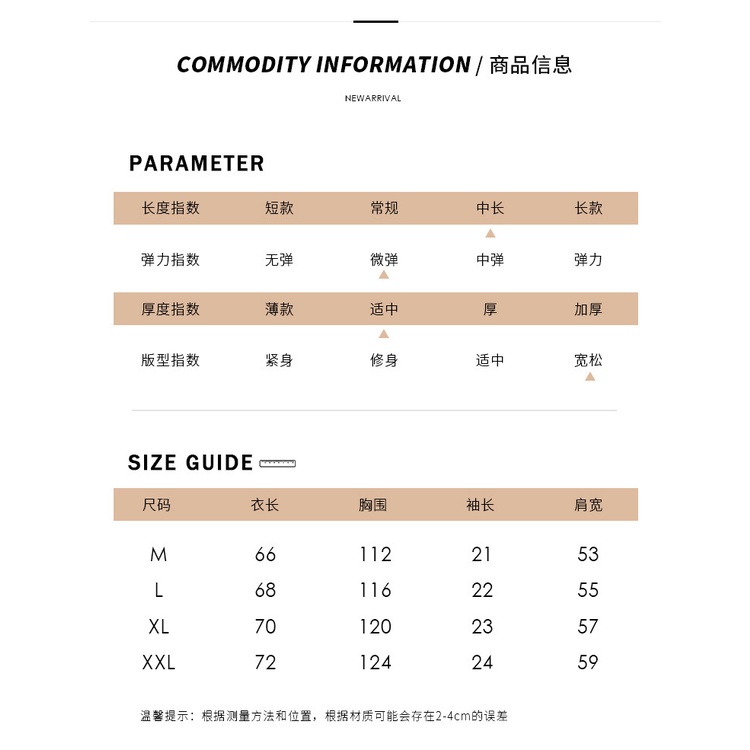 COMMODITY INFORMATION / 商品信息

NEWARRIVAL

PARAMETER

| 长度指数 | 短款 | 常规 | 中长 | 长款 |
|---|---|---|---|---|
| 弹力指数 | 无弹 | 微弹 | 中弹 | 弹力 |
| 厚度指数 | 薄款 | 适中 | 厚 | 加厚 |
| 版型指数 | 紧身 | 修身 | 适中 | 宽松 |

SIZE GUIDE

| 尺码 | 衣长 | 胸围 | 袖长 | 肩宽 |
|---|---|---|---|---|
| M | 66 | 112 | 21 | 53 |
| L | 68 | 116 | 22 | 55 |
| XL | 70 | 120 | 23 | 57 |
| XXL | 72 | 124 | 24 | 59 |

温馨提示：根据测量方法和位置，根据材质可能会存在2-4cm的误差